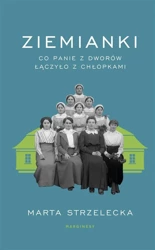 ZIEMIANKI

CO PANIE Z DWORÓW ŁĄCZYŁO Z CHŁOPKAMI

MARTA STRZELECKA

MARGINESY